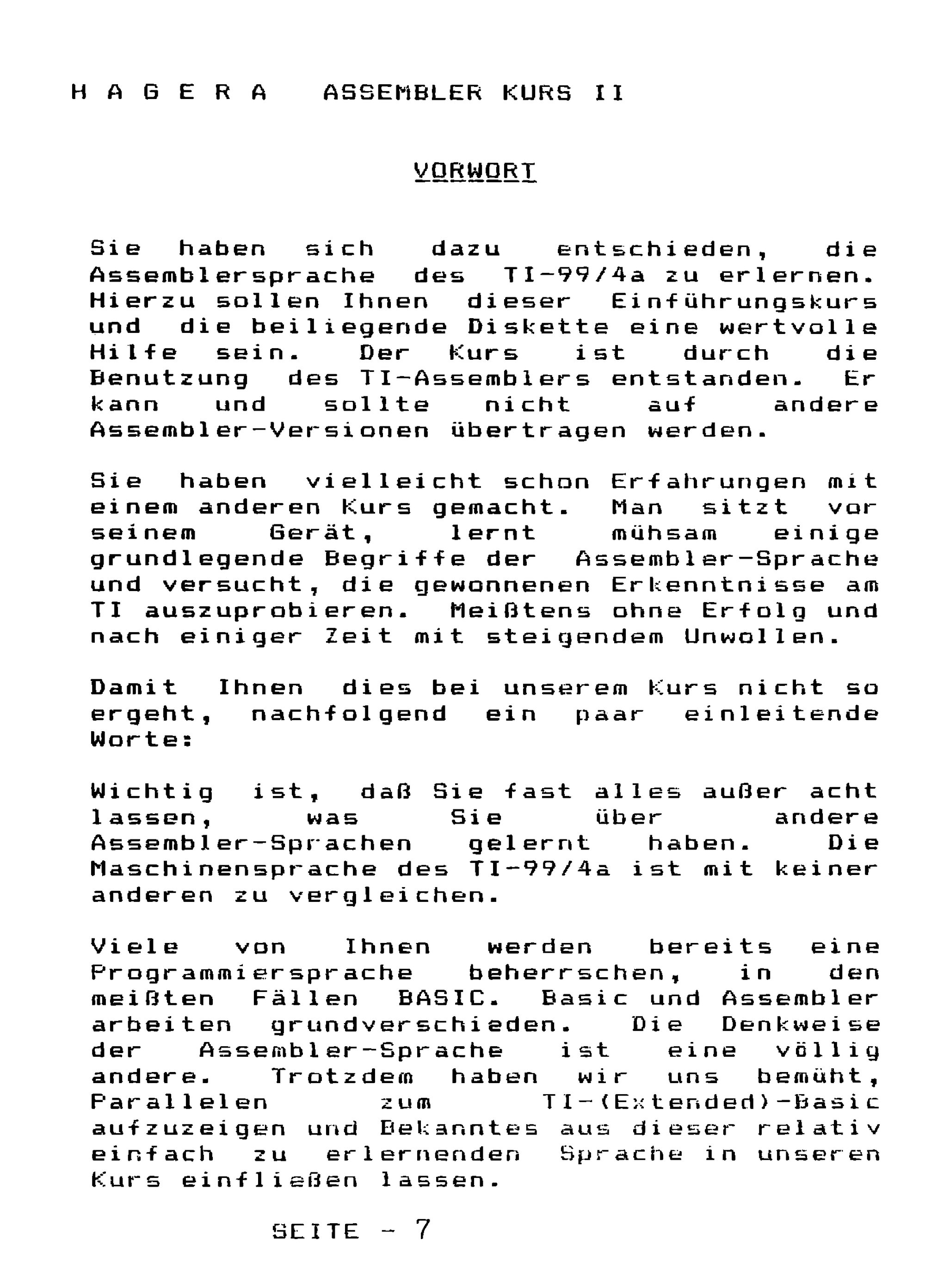 H A G E R A   ASSEMBLER KURS II

VORWORT

Sie haben sich dazu entschieden, die Assemblersprache des TI-99/4a zu erlernen. Hierzu sollen Ihnen dieser Einführungskurs und die beiliegende Diskette eine wertvolle Hilfe sein. Der Kurs ist durch die Benutzung des TI-Assemblers entstanden. Er kann und sollte nicht auf andere Assembler-Versionen übertragen werden.

Sie haben vielleicht schon Erfahrungen mit einem anderen Kurs gemacht. Man sitzt vor seinem Gerät, lernt mühsam einige grundlegende Begriffe der Assembler-Sprache und versucht, die gewonnenen Erkenntnisse am TI auszuprobieren. Meißtens ohne Erfolg und nach einiger Zeit mit steigendem Unwollen.

Damit Ihnen dies bei unserem Kurs nicht so ergeht, nachfolgend ein paar einleitende Worte:

Wichtig ist, daß Sie fast alles außer acht lassen, was Sie über andere Assembler-Sprachen gelernt haben. Die Maschinensprache des TI-99/4a ist mit keiner anderen zu vergleichen.

Viele von Ihnen werden bereits eine Programmiersprache beherrschen, in den meißten Fällen BASIC. Basic und Assembler arbeiten grundverschieden. Die Denkweise der Assembler-Sprache ist eine völlig andere. Trotzdem haben wir uns bemüht, Parallelen zum TI-(Extended)-Basic aufzuzeigen und Bekanntes aus dieser relativ einfach zu erlernenden Sprache in unseren Kurs einfließen lassen.

SEITE - 7